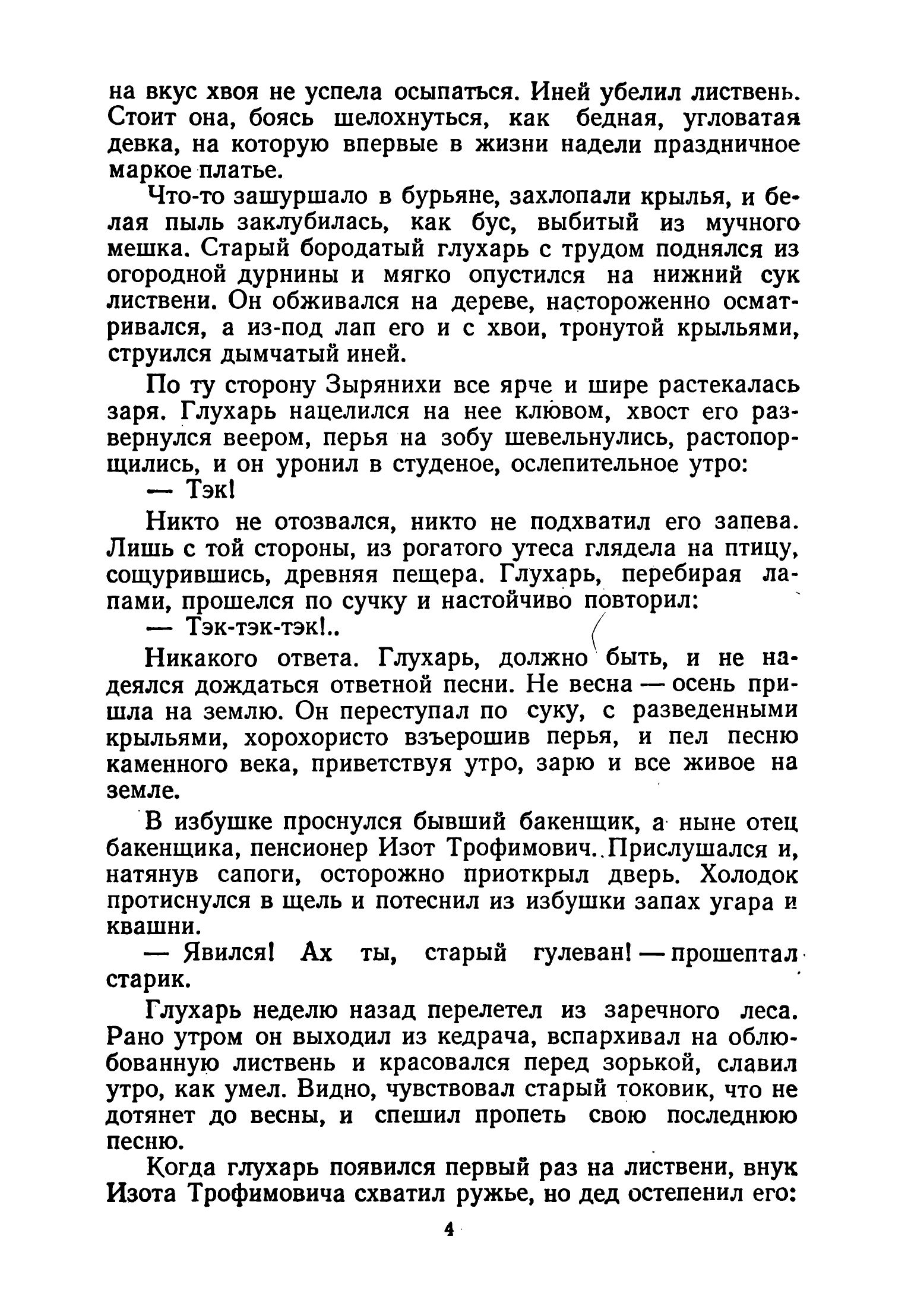 на вкус хвоя не успела осыпаться. Иней убелил листвень. Стоит она, боясь шелохнуться, как бедная, угловатая девка, на которую впервые в жизни надели праздничное маркое платье.

Что-то зашуршало в бурьяне, захлопали крылья, и белая пыль заклубилась, как бус, выбитый из мучного мешка. Старый бородатый глухарь с трудом поднялся из огородной дурнины и мягко опустился на нижний сук листвени. Он обживался на дереве, настороженно осматривался, а из-под лап его и с хвои, тронутой крыльями, струился дымчатый иней.

По ту сторону Зырянихи все ярче и шире растекалась заря. Глухарь нацелился на нее клювом, хвост его развернулся веером, перья на зобу шевельнулись, растопорщились, и он уронил в студеное, ослепительное утро:

— Тэк!

Никто не отозвался, никто не подхватил его запева. Лишь с той стороны, из рогатого утеса глядела на птицу, сощурившись, древняя пещера. Глухарь, перебирая лапами, прошелся по сучку и настойчиво повторил:

— Тэк-тэк-тэк!..

Никакого ответа. Глухарь, должно быть, и не надеялся дождаться ответной песни. Не весна — осень пришла на землю. Он переступал по суку, с разведенными крыльями, хорохористо взъерошив перья, и пел песню каменного века, приветствуя утро, зарю и все живое на земле.

В избушке проснулся бывший бакенщик, а ныне отец бакенщика, пенсионер Изот Трофимович. Прислушался и, натянув сапоги, осторожно приоткрыл дверь. Холодок протиснулся в щель и потеснил из избушки запах угара и квашни.

— Явился! Ах ты, старый гулеван! — прошептал старик.

Глухарь неделю назад перелетел из заречного леса. Рано утром он выходил из кедрача, вспархивал на облюбованную листвень и красовался перед зорькой, славил утро, как умел. Видно, чувствовал старый токовик, что не дотянет до весны, и спешил пропеть свою последнюю песню.

Когда глухарь появился первый раз на листвени, внук Изота Трофимовича схватил ружье, но дед остепенил его:

4